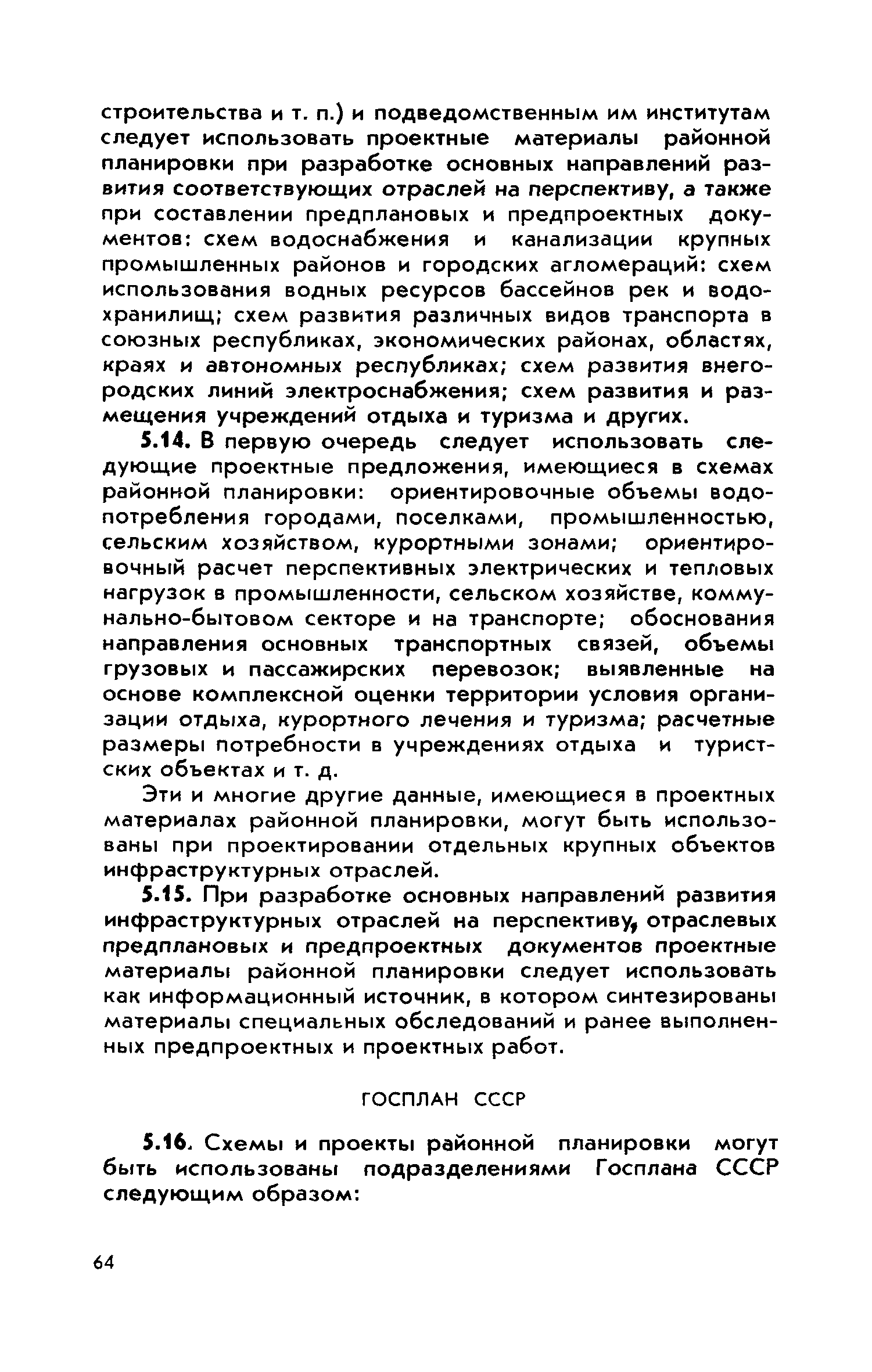 строительства и т. п.) и подведомственным им институтам следует использовать проектные материалы районной планировки при разработке основных направлений развития соответствующих отраслей на перспективу, а также при составлении предплановых и предпроектных документов: схем водоснабжения и канализации крупных промышленных районов и городских агломераций: схем использования водных ресурсов бассейнов рек и водохранилищ; схем развития различных видов транспорта в союзных республиках, экономических районах, областях, краях и автономных республиках; схем развития внегородских линий электроснабжения; схем развития и размещения учреждений отдыха и туризма и других.

5.14. В первую очередь следует использовать следующие проектные предложения, имеющиеся в схемах районной планировки: ориентировочные объемы водопотребления городами, поселками, промышленностью, сельским хозяйством, курортными зонами; ориентировочный расчет перспективных электрических и тепловых нагрузок в промышленности, сельском хозяйстве, коммунально-бытовом секторе и на транспорте; обоснования направления основных транспортных связей, объемы грузовых и пассажирских перевозок; выявленные на основе комплексной оценки территории условия организации отдыха, курортного лечения и туризма; расчетные размеры потребности в учреждениях отдыха и туристских объектах и т. д.

Эти и многие другие данные, имеющиеся в проектных материалах районной планировки, могут быть использованы при проектировании отдельных крупных объектов инфраструктурных отраслей.

5.15. При разработке основных направлений развития инфраструктурных отраслей на перспективу, отраслевых предплановых и предпроектных документов проектные материалы районной планировки следует использовать как информационный источник, в котором синтезированы материалы специальных обследований и ранее выполненных предпроектных и проектных работ.

ГОСПЛАН СССР

5.16. Схемы и проекты районной планировки могут быть использованы подразделениями Госплана СССР следующим образом:

64